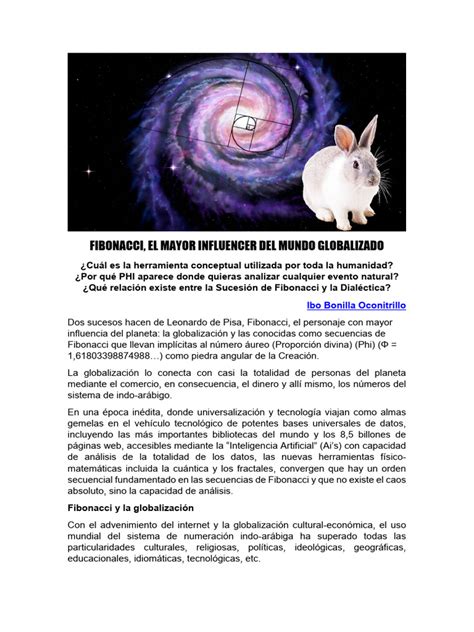 FIBONACCI, EL MAYOR INFLUENCER DEL MUNDO GLOBALIZADO

¿Cuál es la herramienta conceptual utilizada por toda la humanidad?
¿Por qué PHI aparece donde quieras analizar cualquier evento natural?
¿Qué relación existe entre la Sucesión de Fibonacci y la Dialéctica?

Ibo Bonilla Oconitrillo

Dos sucesos hacen de Leonardo de Pisa, Fibonacci, el personaje con mayor influencia del planeta: la globalización y las conocidas como secuencias de Fibonacci que llevan implícitas al número áureo (Proporción divina) (Phi) (Φ = 1,61803398874988…) como piedra angular de la Creación.

La globalización lo conecta con casi la totalidad de personas del planeta mediante el comercio, en consecuencia, el dinero y allí mismo, los números del sistema de indo-arábigo.

En una época inédita, donde universalización y tecnología viajan como almas gemelas en el vehículo tecnológico de potentes bases universales de datos, incluyendo las más importantes bibliotecas del mundo y los 8,5 billones de páginas web, accesibles mediante la "Inteligencia Artificial" (Ai's) con capacidad de análisis de la totalidad de los datos, las nuevas herramientas físico-matemáticas incluida la cuántica y los fractales, convergen que hay un orden secuencial fundamentado en las secuencias de Fibonacci y que no existe el caos absoluto, sino la capacidad de análisis.

Fibonacci y la globalización

Con el advenimiento del internet y la globalización cultural-económica, el uso mundial del sistema de numeración indo-arábiga ha superado todas las particularidades culturales, religiosas, políticas, ideológicas, geográficas, educacionales, idiomáticas, tecnológicas, etc.